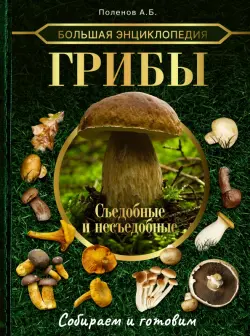 Поленов А.Б.

БОЛЬШАЯ ЭНЦИКЛОПЕДИЯ

ГРИБЫ

Съедобные и несъедобные

Собираем и готовим